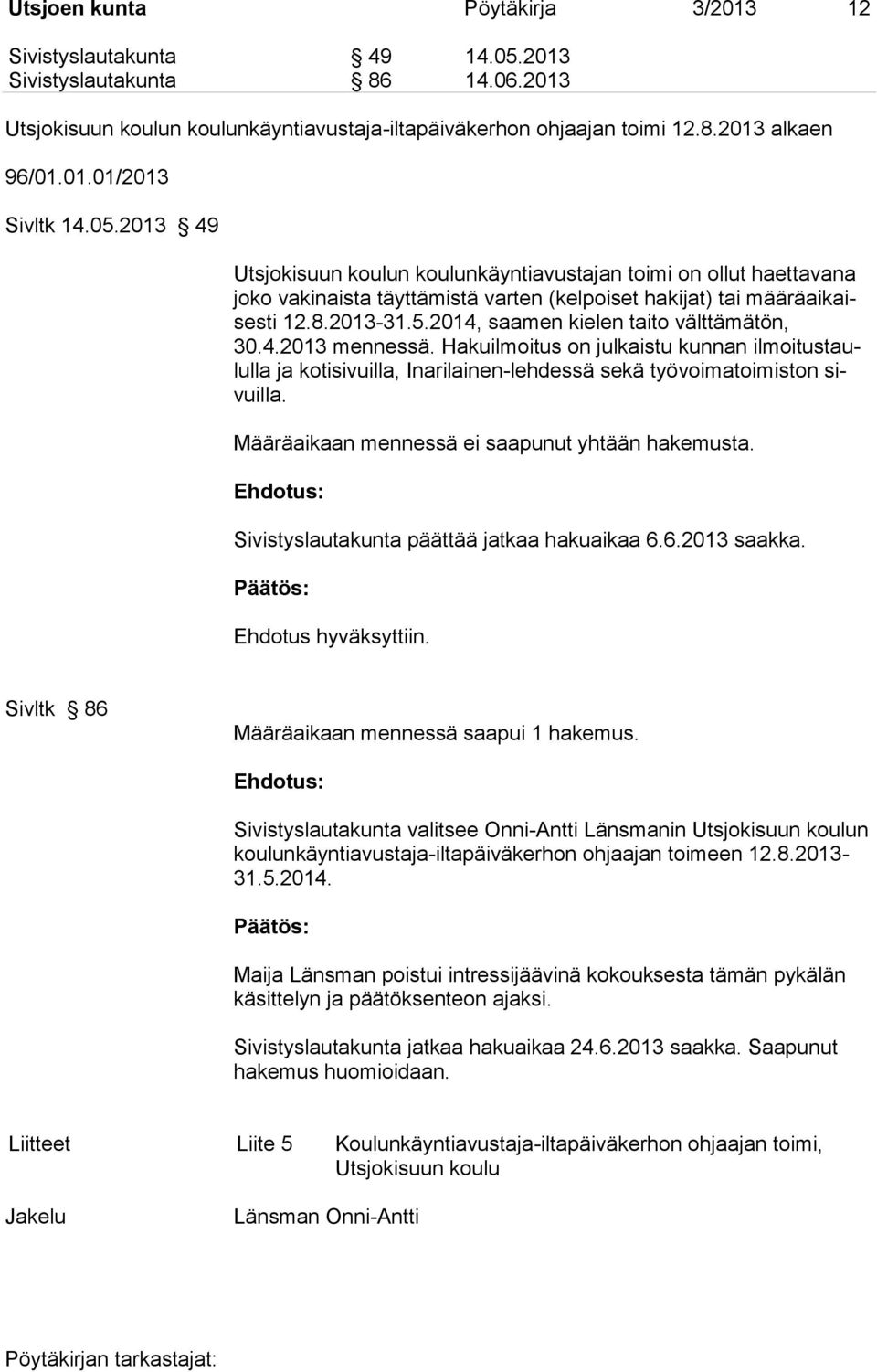 Utsjoen kunta Pöytäkirja 3/2013 12

Sivistyslautakunta § 49 14.05.2013
Sivistyslautakunta § 86 14.06.2013

Utsjokisuun koulun koulunkäyntiavustaja-iltapäiväkerhon ohjaajan toimi 12.8.2013 alkaen

96/01.01.01/2013

Sivltk 14.05.2013 § 49

Utsjokisuun koulun koulunkäyntiavustajan toimi on ollut haettavana joko vakinaista täyttämistä varten (kelpoiset hakijat) tai määräaikaisesti 12.8.2013-31.5.2014, saamen kielen taito välttämätön, 30.4.2013 mennessä. Hakuilmoitus on julkaistu kunnan ilmoitustaululla ja kotisivuilla, Inarilainen-lehdessä sekä työvoimatoimiston sivuilla.

Määräaikaan mennessä ei saapunut yhtään hakemusta.

Ehdotus:

Sivistyslautakunta päättää jatkaa hakuaikaa 6.6.2013 saakka.

Päätös:

Ehdotus hyväksyttiin.

Sivltk § 86

Määräaikaan mennessä saapui 1 hakemus.

Ehdotus:

Sivistyslautakunta valitsee Onni-Antti Länsmanin Utsjokisuun koulun koulunkäyntiavustaja-iltapäiväkerhon ohjaajan toimeen 12.8.2013-31.5.2014.

Päätös:

Maija Länsman poistui intressijäävinä kokouksesta tämän pykälän käsittelyn ja päätöksenteon ajaksi.

Sivistyslautakunta jatkaa hakuaikaa 24.6.2013 saakka. Saapunut hakemus huomioidaan.

Liitteet Liite 5 Koulunkäyntiavustaja-iltapäiväkerhon ohjaajan toimi, Utsjokisuun koulu

Jakelu Länsman Onni-Antti

Pöytäkirjan tarkastajat: